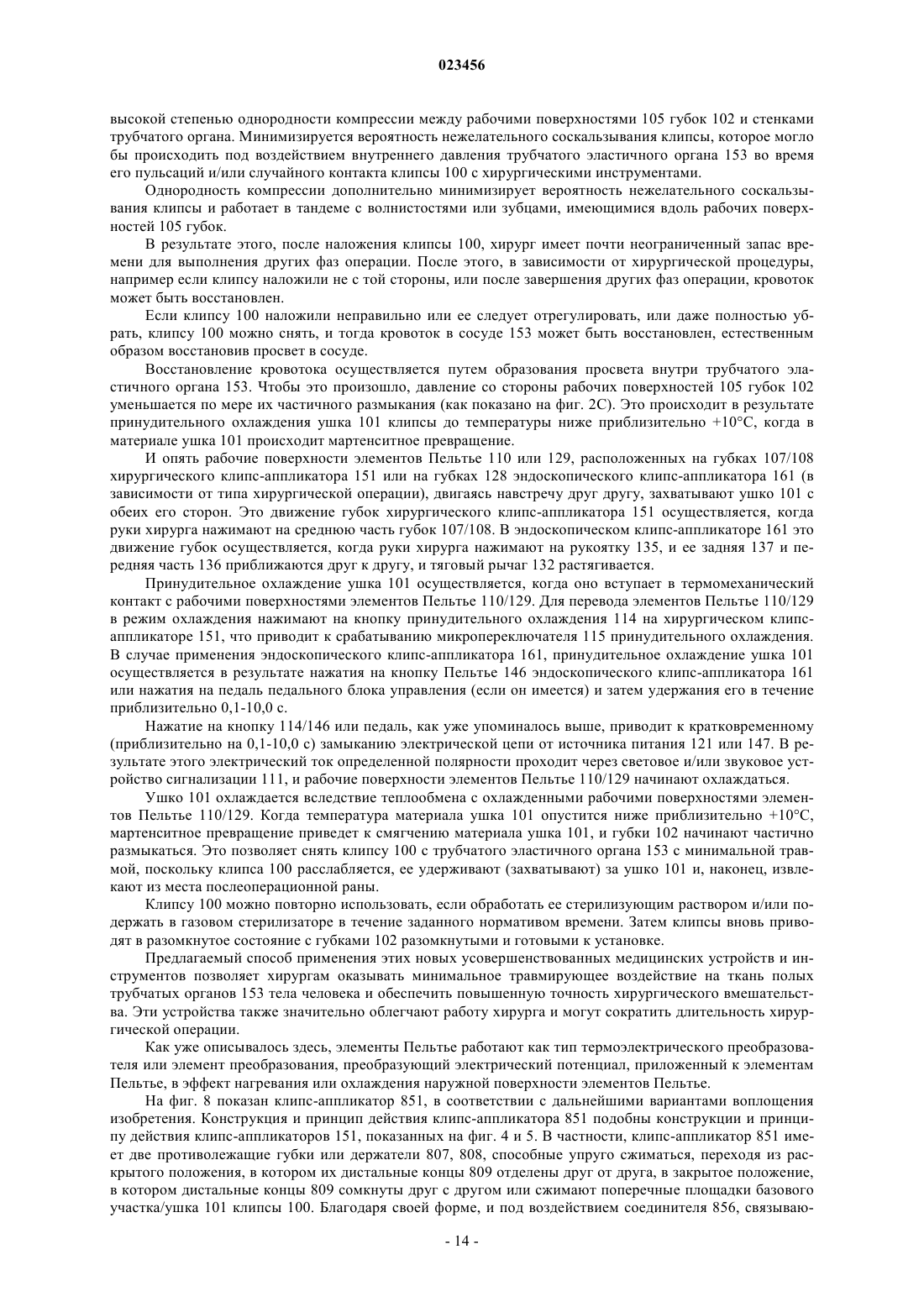 023456

высокой степенью однородности компрессии между рабочими поверхностями 105 губок 102 и стенками трубчатого органа. Минимизируется вероятность нежелательного соскальзывания клипсы, которое могло бы происходить под воздействием внутреннего давления трубчатого эластичного органа 153 во время его пульсаций и/или случайного контакта клипсы 100 с хирургическими инструментами.

Однородность компрессии дополнительно минимизирует вероятность нежелательного соскальзывания клипсы и работает в тандеме с волнистостями или зубцами, имеющимися вдоль рабочих поверхностей 105 губок.

В результате этого, после наложения клипсы 100, хирург имеет почти неограниченный запас времени для выполнения других фаз операции. После этого, в зависимости от хирургической процедуры, например если клипсу наложили не с той стороны, или после завершения других фаз операции, кровоток может быть восстановлен.

Если клипсу 100 наложили неправильно или ее следует отрегулировать, или даже полностью убрать, клипсу 100 можно снять, и тогда кровоток в сосуде 153 может быть восстановлен, естественным образом восстановив просвет в сосуде.

Восстановление кровотока осуществляется путем образования просвета внутри трубчатого эластичного органа 153. Чтобы это произошло, давление со стороны рабочих поверхностей 105 губок 102 уменьшается по мере их частичного размыкания (как показано на фиг. 2C). Это происходит в результате принудительного охлаждения ушка 101 клипсы до температуры ниже приблизительно +10°C, когда в материале ушка 101 происходит мартенситное превращение.

И опять рабочие поверхности элементов Пельтье 110 или 129, расположенных на губках 107/108 хирургического клипс-аппликатора 151 или на губках 128 эндоскопического клипс-аппликатора 161 (в зависимости от типа хирургической операции), двигаясь навстречу друг другу, захватывают ушко 101 с обеих его сторон. Это движение губок хирургического клипс-аппликатора 151 осуществляется, когда руки хирурга нажимают на среднюю часть губок 107/108. В эндоскопическом клипс-аппликаторе 161 это движение губок осуществляется, когда руки хирурга нажимают на рукоятку 135, и ее задняя 137 и передняя часть 136 приближаются друг к другу, и тяговый рычаг 132 растягивается.

Принудительное охлаждение ушка 101 осуществляется, когда оно вступает в термомеханический контакт с рабочими поверхностями элементов Пельтье 110/129. Для перевода элементов Пельтье 110/129 в режим охлаждения нажимают на кнопку принудительного охлаждения 114 на хирургическом клипс-аппликаторе 151, что приводит к срабатыванию микропереключателя 115 принудительного охлаждения. В случае применения эндоскопического клипс-аппликатора 161, принудительное охлаждение ушка 101 осуществляется в результате нажатия на кнопку Пельтье 146 эндоскопического клипс-аппликатора 161 или нажатия на педаль педального блока управления (если он имеется) и затем удержания его в течение приблизительно 0,1-10,0 с.

Нажатие на кнопку 114/146 или педаль, как уже упоминалось выше, приводит к кратковременному (приблизительно на 0,1-10,0 с) замыканию электрической цепи от источника питания 121 или 147. В результате этого электрический ток определенной полярности проходит через световое и/или звуковое устройство сигнализации 111, и рабочие поверхности элементов Пельтье 110/129 начинают охлаждаться.

Ушко 101 охлаждается вследствие теплообмена с охлажденными рабочими поверхностями элементов Пельтье 110/129. Когда температура материала ушка 101 опустится ниже приблизительно +10°C, мартенситное превращение приведет к смягчению материала ушка 101, и губки 102 начинают частично размыкаться. Это позволяет снять клипсу 100 с трубчатого эластичного органа 153 с минимальной травмой, поскольку клипса 100 расслабляется, ее удерживают (захватывают) за ушко 101 и, наконец, извлекают из места послеоперационной раны.

Клипсу 100 можно повторно использовать, если обработать ее стерилизующим раствором и/или подержать в газовом стерилизаторе в течение заданного нормативом времени. Затем клипсы вновь приводят в разомкнутое состояние с губками 102 разомкнутыми и готовыми к установке.

Предлагаемый способ применения этих новых усовершенствованных медицинских устройств и инструментов позволяет хирургам оказывать минимальное травмирующее воздействие на ткань полых трубчатых органов 153 тела человека и обеспечить повышенную точность хирургического вмешательства. Эти устройства также значительно облегчают работу хирурга и могут сократить длительность хирургической операции.

Как уже описывалось здесь, элементы Пельтье работают как тип термоэлектрического преобразователя или элемент преобразования, преобразующий электрический потенциал, приложенный к элементам Пельтье, в эффект нагревания или охлаждения наружной поверхности элементов Пельтье.

На фиг. 8 показан клипс-аппликатор 851, в соответствии с дальнейшими вариантами воплощения изобретения. Конструкция и принцип действия клипс-аппликатора 851 подобны конструкции и принципу действия клипс-аппликаторов 151, показанных на фиг. 4 и 5. В частности, клипс-аппликатор 851 имеет две противолежащие губки или держатели 807, 808, способные упруго сжиматься, переходя из раскрытого положения, в котором их дистальные концы 809 отделены друг от друга, в закрытое положение, в котором дистальные концы 809 сомкнуты друг с другом или сжимают поперечные площадки базового участка/ушка 101 клипсы 100. Благодаря своей форме, и под воздействием соединителя 856, связываю-

- 14 -